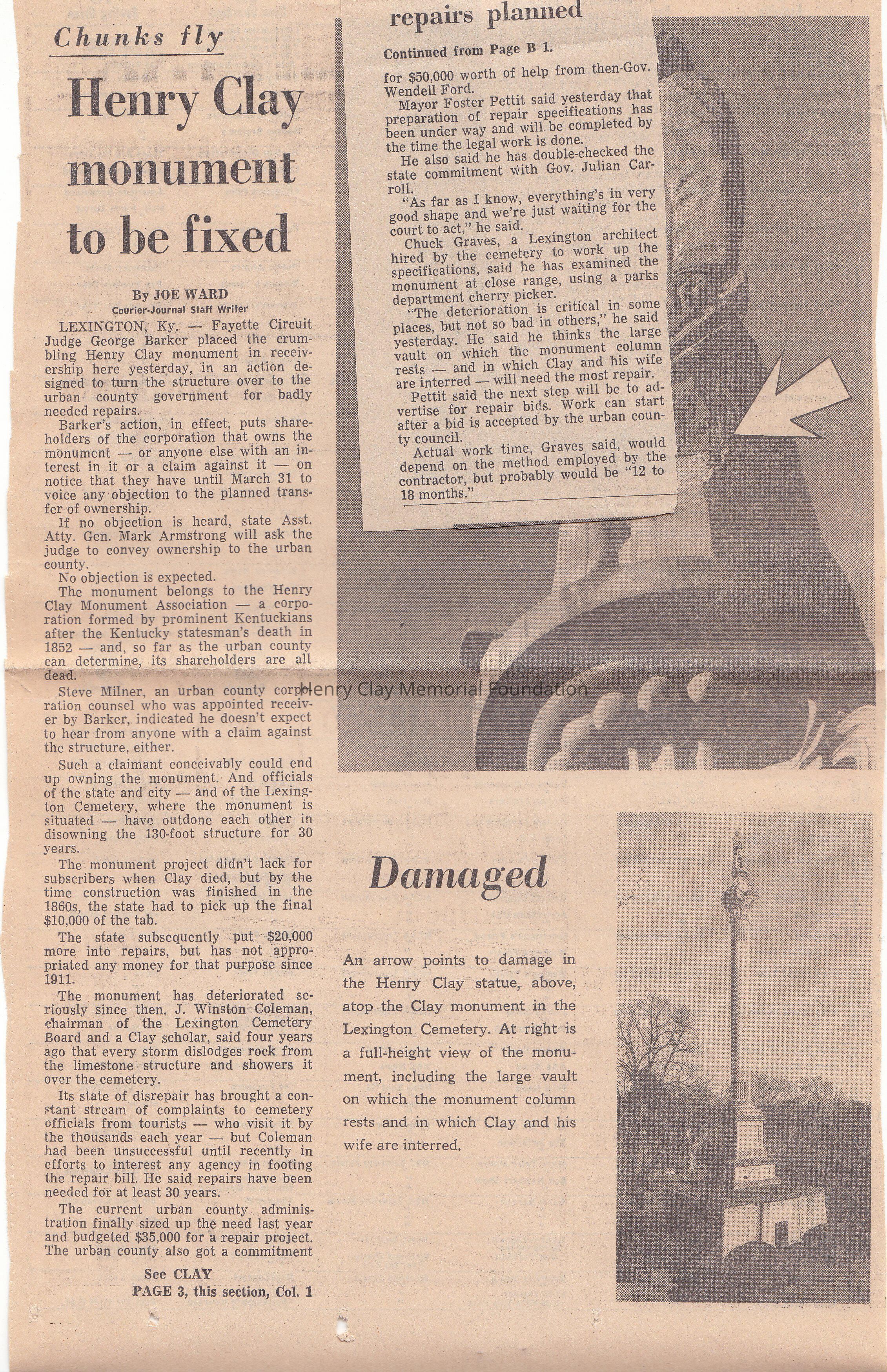 Chunks fly

Henry Clay monument to be fixed

By JOE WARD
Courier-Journal Staff Writer

LEXINGTON, Ky. — Fayette Circuit Judge George Barker placed the crumbling Henry Clay monument in receivership here yesterday, in an action designed to turn the structure over to the urban county government for badly needed repairs.

Barker's action, in effect, puts shareholders of the corporation that owns the monument — or anyone else with an interest in it or a claim against it — on notice that they have until March 31 to voice any objection to the planned transfer of ownership.

If no objection is heard, state Asst. Atty. Gen. Mark Armstrong will ask the judge to convey ownership to the urban county.

No objection is expected.

The monument belongs to the Henry Clay Monument Association — a corporation formed by prominent Kentuckians after the Kentucky statesman's death in 1852 — and, so far as the urban county can determine, its shareholders are all dead.

Steve Milner, an urban county corporation counsel who was appointed receiver by Barker, indicated he doesn't expect to hear from anyone with a claim against the structure, either.

Such a claimant conceivably could end up owning the monument. And officials of the state and city — and of the Lexington Cemetery, where the monument is situated — have outdone each other in disowning the 130-foot structure for 30 years.

The monument project didn't lack for subscribers when Clay died, but by the time construction was finished in the 1860s, the state had to pick up the final $10,000 of the tab.

The state subsequently put $20,000 more into repairs, but has not appropriated any money for that purpose since 1911.

The monument has deteriorated seriously since then. J. Winston Coleman, chairman of the Lexington Cemetery Board and a Clay scholar, said four years ago that every storm dislodges rock from the limestone structure and showers it over the cemetery.

Its state of disrepair has brought a constant stream of complaints to cemetery officials from tourists — who visit it by the thousands each year — but Coleman had been unsuccessful until recently in efforts to interest any agency in footing the repair bill. He said repairs have been needed for at least 30 years.

The current urban county administration finally sized up the need last year and budgeted $35,000 for a repair project. The urban county also got a commitment

See CLAY
PAGE 3, this section, Col. 1

repairs planned

Continued from Page B 1.

for $50,000 worth of help from then-Gov. Wendell Ford.

Mayor Foster Pettit said yesterday that preparation of repair specifications has been under way and will be completed by the time the legal work is done.

He also said he has double-checked the state commitment with Gov. Julian Carroll.

"As far as I know, everything's in very good shape and we're just waiting for the court to act," he said.

Chuck Graves, a Lexington architect hired by the cemetery to work up the specifications, said he has examined the monument at close range, using a parks department cherry picker.

"The deterioration is critical in some places, but not so bad in others," he said yesterday. He said he thinks the large vault on which the monument column rests — and in which Clay and his wife are interred — will need the most repair.

Pettit said the next step will be to advertise for repair bids. Work can start after a bid is accepted by the urban county council.

Actual work time, Graves said, would depend on the method employed by the contractor, but probably would be "12 to 18 months."

Henry Clay Memorial Foundation

Damaged

An arrow points to damage in the Henry Clay statue, above, atop the Clay monument in the Lexington Cemetery. At right is a full-height view of the monument, including the large vault on which the monument column rests and in which Clay and his wife are interred.